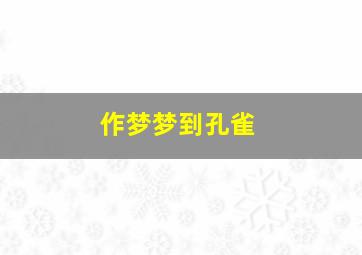 作梦梦到孔雀